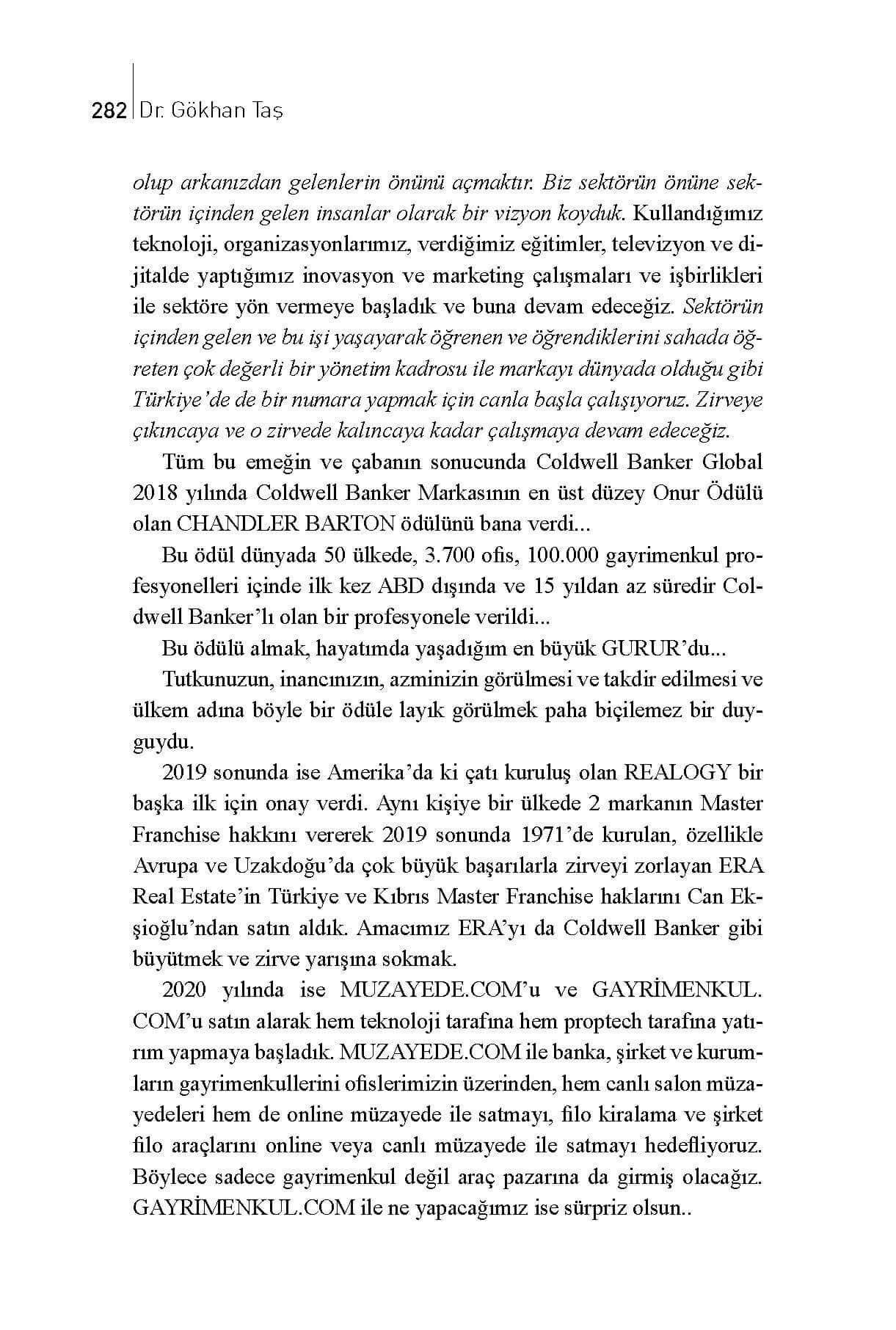 282 Dr. Gökhan Taş

olup arkanızdan gelenlerin önünü açmaktır. Biz sektörün önüne sektörün içinden gelen insanlar olarak bir vizyon koyduk. Kullandığımız teknoloji, organizasyonlarımız, verdiğimiz eğitimler, televizyon ve dijitalde yaptığımız inovasyon ve marketing çalışmaları ve işbirlikleri ile sektöre yön vermeye başladık ve buna devam edeceğiz. Sektörün içinden gelen ve bu işi yaşayarak öğrenen ve öğrendiklerini sahada öğreten çok değerli bir yönetim kadrosu ile markayı dünyada olduğu gibi Türkiye'de de bir numara yapmak için canla başla çalışıyoruz. Zirveye çıkıncaya ve o zirvede kalıncaya kadar çalışmaya devam edeceğiz.

Tüm bu emeğin ve çabanın sonucunda Coldwell Banker Global 2018 yılında Coldwell Banker Markasının en üst düzey Onur Ödülü olan CHANDLER BARTON ödülünü bana verdi...

Bu ödül dünyada 50 ülkede, 3.700 ofis, 100.000 gayrimenkul profesyonelleri içinde ilk kez ABD dışında ve 15 yıldan az süredir Coldwell Banker'lı olan bir profesyonele verildi...

Bu ödülü almak, hayatımda yaşadığım en büyük GURUR'du...

Tutkunuzun, inancınızın, azminizin görülmesi ve takdir edilmesi ve ülkem adına böyle bir ödüle layık görülmek paha biçilemez bir duyguydu.

2019 sonunda ise Amerika'da ki çatı kuruluş olan REALOGY bir başka ilk için onay verdi. Aynı kişiye bir ülkede 2 markanın Master Franchise hakkını vererek 2019 sonunda 1971'de kurulan, özellikle Avrupa ve Uzakdoğu'da çok büyük başarılarla zirveyi zorlayan ERA Real Estate'in Türkiye ve Kıbrıs Master Franchise haklarını Can Ekşioğlu'ndan satın aldık. Amacımız ERA'yı da Coldwell Banker gibi büyütmek ve zirve yarışına sokmak.

2020 yılında ise MUZAYEDE.COM'u ve GAYRİMENKUL.COM'u satın alarak hem teknoloji tarafına hem proptech tarafına yatırım yapmaya başladık. MUZAYEDE.COM ile banka, şirket ve kurumların gayrimenkullerini ofislerimizin üzerinden, hem canlı salon müzayedeleri hem de online müzayede ile satmayı, filo kiralama ve şirket filo araçlarını online veya canlı müzayede ile satmayı hedefliyoruz. Böylece sadece gayrimenkul değil araç pazarına da girmiş olacağız. GAYRİMENKUL.COM ile ne yapacağımız ise sürpriz olsun..